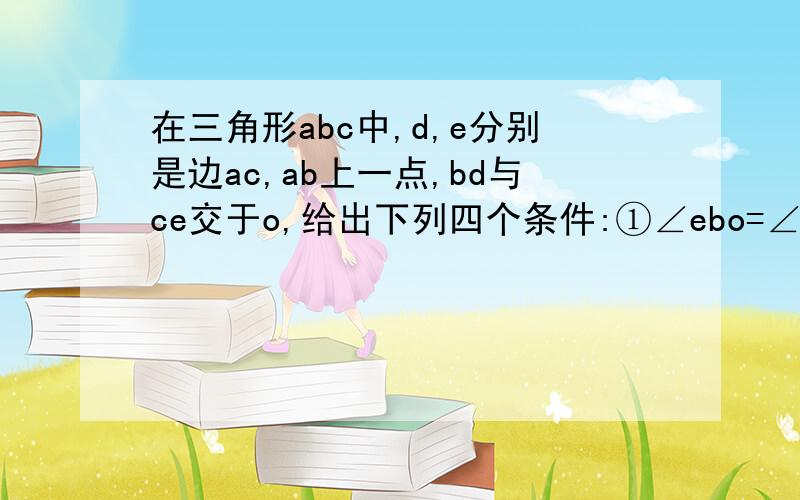 在三角形abc中,d,e分别是边ac,ab上一点,bd与ce交于o,给出下列四个条件:①∠ebo=∠